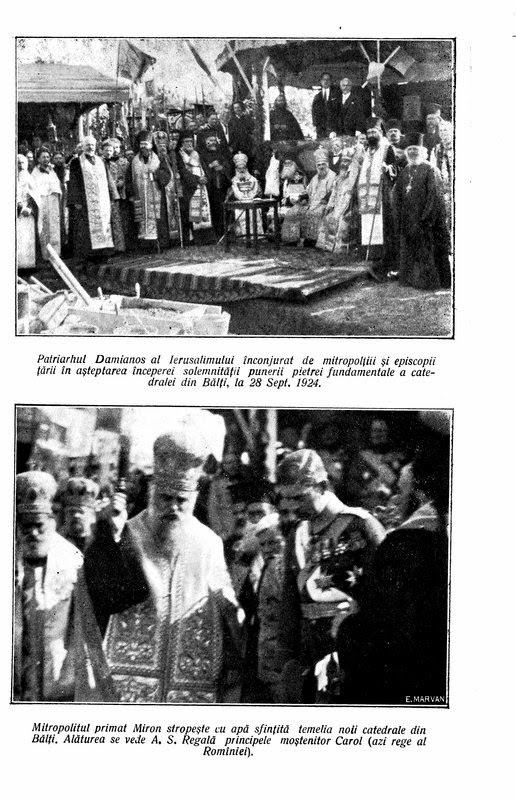 Patriarhul Damianos al Ierusalimului înconjurat de mitropoliții și episcopii țării în așteptarea începerei solemnității punerii pietrei fundamentale a catedralei din Bălți, la 28 Sept. 1924.

E. MARVAN

Mitropolitul primat Miron stropește cu apă sfințită temelia noii catedrale din Bălți. Alăturea se vede A. S. Regală principele moștenitor Carol (azi rege al României).